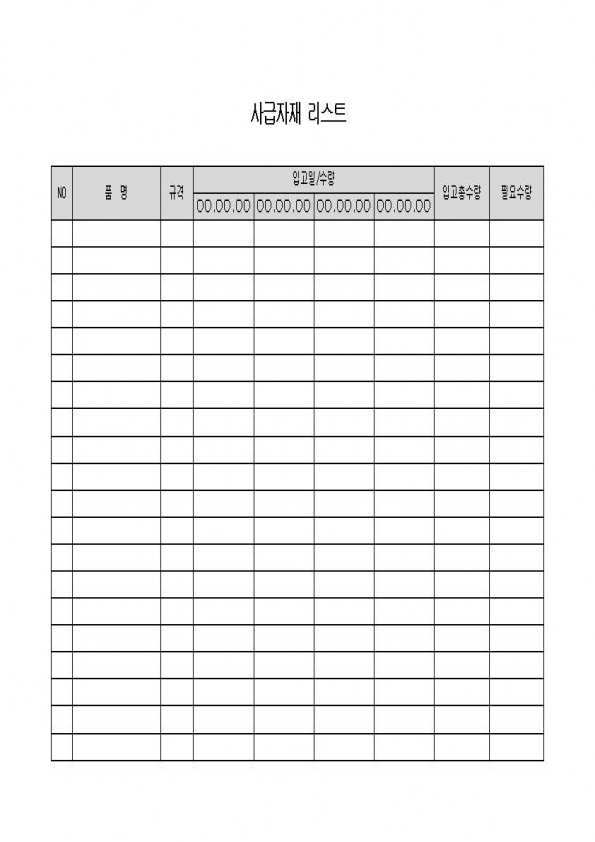 사급자재 리스트

| NO | 품 명 | 규격 | 입고일/수량 | | | | 입고총수량 | 필요수량 |
|---|---|---|---|---|---|---|---|---|
| | | | 00.00.00 | 00.00.00 | 00.00.00 | 00.00.00 | | |
| | | | | | | | | |
| | | | | | | | | |
| | | | | | | | | |
| | | | | | | | | |
| | | | | | | | | |
| | | | | | | | | |
| | | | | | | | | |
| | | | | | | | | |
| | | | | | | | | |
| | | | | | | | | |
| | | | | | | | | |
| | | | | | | | | |
| | | | | | | | | |
| | | | | | | | | |
| | | | | | | | | |
| | | | | | | | | |
| | | | | | | | | |
| | | | | | | | | |
| | | | | | | | | |
| | | | | | | | | |